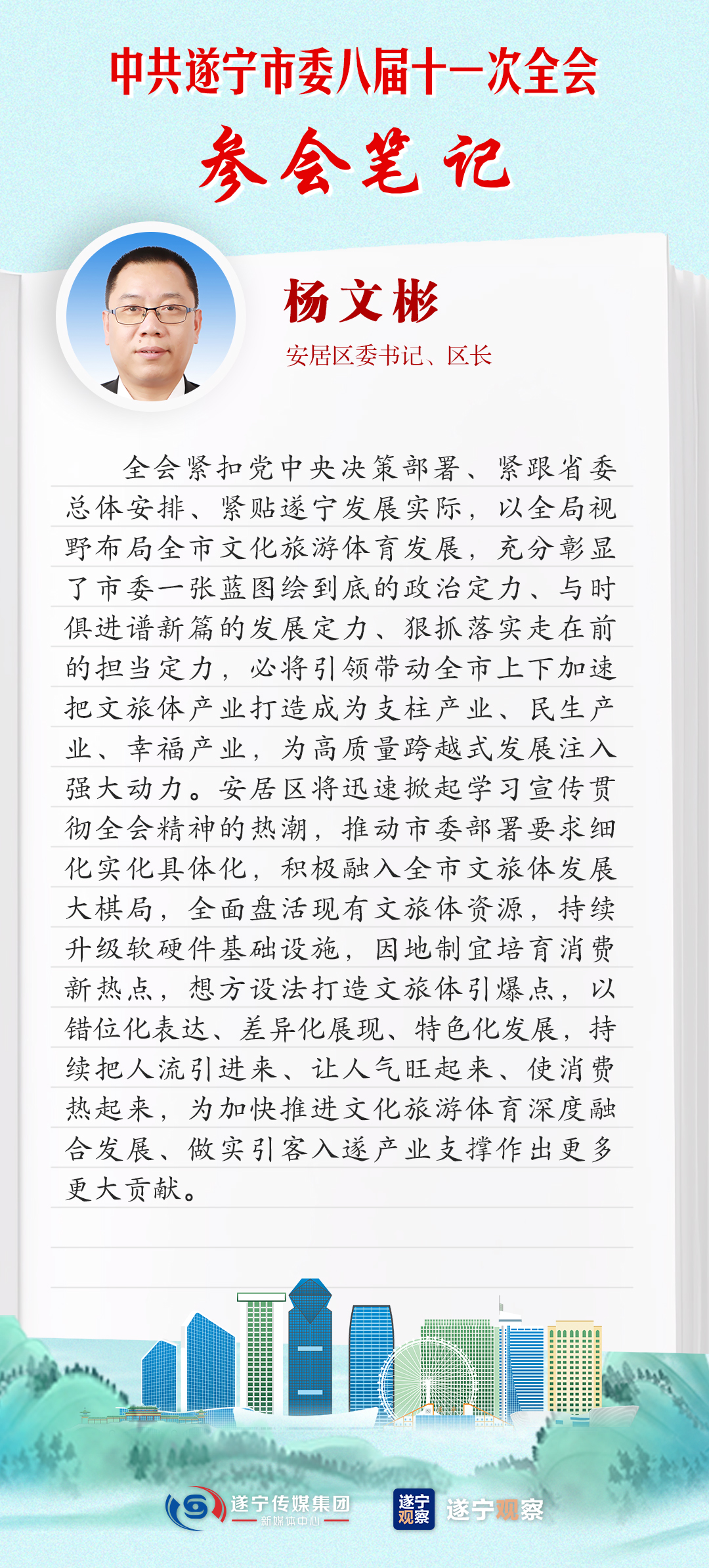 中共遂宁市委八届十一次全会

参会笔记

杨文彬

安居区委书记、区长

全会紧扣党中央决策部署、紧跟省委总体安排、紧贴遂宁发展实际，以全局视野布局全市文化旅游体育发展，充分彰显了市委一张蓝图绘到底的政治定力、与时俱进谱新篇的发展定力、狠抓落实走在前的担当定力，必将引领带动全市上下加速把文旅体产业打造成为支柱产业、民生产业、幸福产业，为高质量跨越式发展注入强大动力。安居区将迅速掀起学习宣传贯彻全会精神的热潮，推动市委部署要求细化实化具体化，积极融入全市文旅体发展大棋局，全面盘活现有文旅体资源，持续升级软硬件基础设施，因地制宜培育消费新热点，想方设法打造文旅体引爆点，以错位化表达、差异化展现、特色化发展，持续把人流引进来、让人气旺起来、使消费热起来，为加快推进文化旅游体育深度融合发展、做实引客入遂产业支撑作出更多更大贡献。

遂宁传媒集团
新媒体中心

遂宁观察

遂宁观察